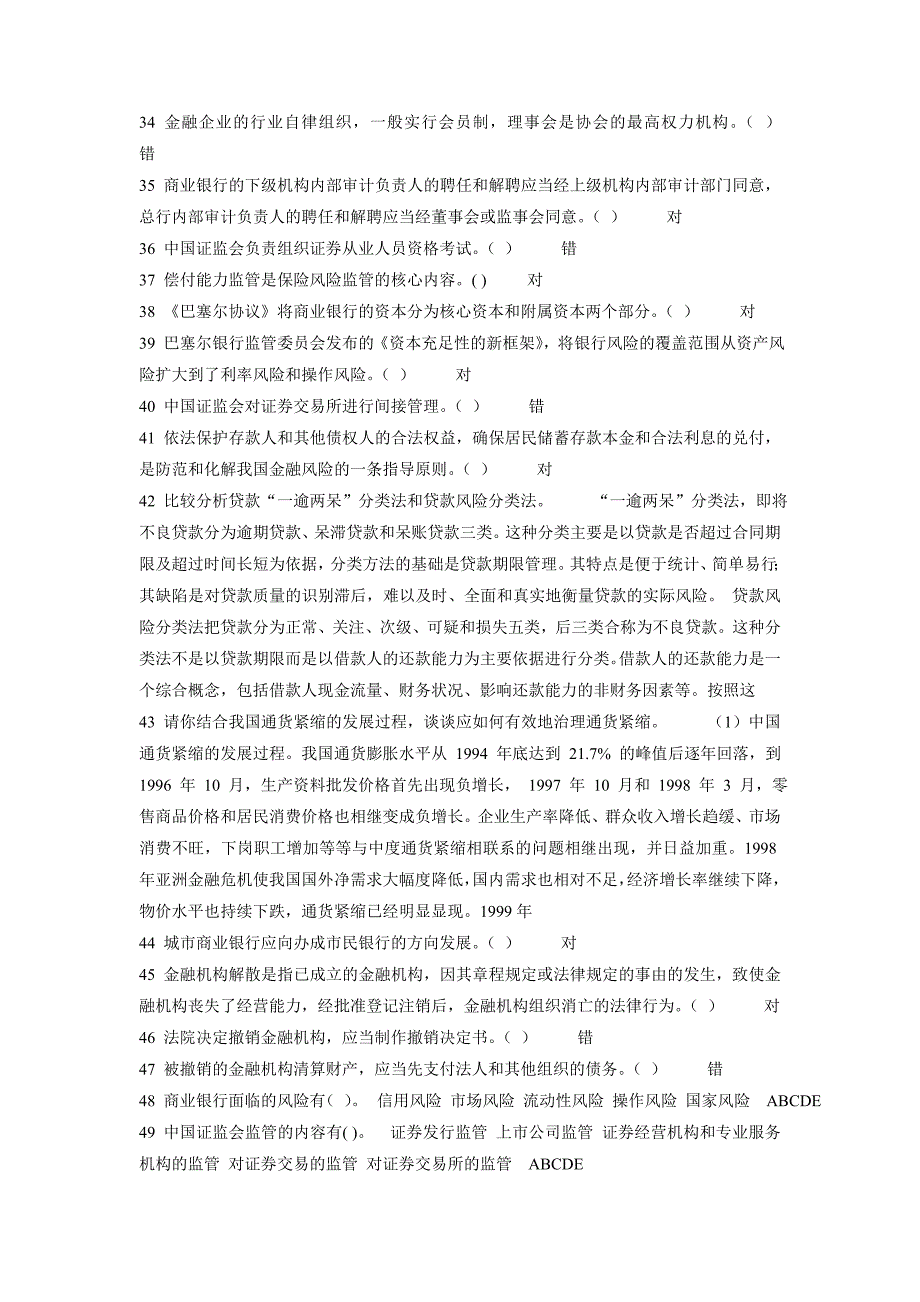 34 金融企业的行业自律组织，一般实行会员制，理事会是协会的最高权力机构。（ ） 错

35 商业银行的下级机构内部审计负责人的聘任和解聘应当经上级机构内部审计部门同意，总行内部审计负责人的聘任和解聘应当经董事会或监事会同意。（ ） 对

36 中国证监会负责组织证券从业人员资格考试。（ ） 错

37 偿付能力监管是保险风险监管的核心内容。( ) 对

38 《巴塞尔协议》将商业银行的资本分为核心资本和附属资本两个部分。（ ） 对

39 巴塞尔银行监管委员会发布的《资本充足性的新框架》，将银行风险的覆盖范围从资产风险扩大到了利率风险和操作风险。（ ） 对

40 中国证监会对证券交易所进行间接管理。（ ） 错

41 依法保护存款人和其他债权人的合法权益，确保居民储蓄存款本金和合法利息的兑付，是防范和化解我国金融风险的一条指导原则。（ ） 对

42 比较分析贷款“一逾两呆”分类法和贷款风险分类法。 “一逾两呆”分类法，即将不良贷款分为逾期贷款、呆滞贷款和呆账贷款三类。这种分类主要是以贷款是否超过合同期限及超过时间长短为依据，分类方法的基础是贷款期限管理。其特点是便于统计、简单易行;其缺陷是对贷款质量的识别滞后，难以及时、全面和真实地衡量贷款的实际风险。 贷款风险分类法把贷款分为正常、关注、次级、可疑和损失五类，后三类合称为不良贷款。这种分类法不是以贷款期限而是以借款人的还款能力为主要依据进行分类。借款人的还款能力是一个综合概念，包括借款人现金流量、财务状况、影响还款能力的非财务因素等。按照这

43 请你结合我国通货紧缩的发展过程，谈谈应如何有效地治理通货紧缩。 （1）中国通货紧缩的发展过程。我国通货膨胀水平从 1994 年底达到 21.7% 的峰值后逐年回落，到 1996 年 10 月，生产资料批发价格首先出现负增长， 1997 年 10 月和 1998 年 3 月，零售商品价格和居民消费价格也相继变成负增长。企业生产率降低、群众收入增长趋缓、市场消费不旺，下岗职工增加等等与中度通货紧缩相联系的问题相继出现，并日益加重。1998 年亚洲金融危机使我国国外净需求大幅度降低，国内需求也相对不足，经济增长率继续下降，物价水平也持续下跌，通货紧缩已经明显显现。1999 年

44 城市商业银行应向办成市民银行的方向发展。（ ） 对

45 金融机构解散是指已成立的金融机构，因其章程规定或法律规定的事由的发生，致使金融机构丧失了经营能力，经批准登记注销后，金融机构组织消亡的法律行为。（ ） 对

46 法院决定撤销金融机构，应当制作撤销决定书。（ ） 错

47 被撤销的金融机构清算财产，应当先支付法人和其他组织的债务。（ ） 错

48 商业银行面临的风险有( )。 信用风险 市场风险 流动性风险 操作风险 国家风险 ABCDE

49 中国证监会监管的内容有( )。 证券发行监管 上市公司监管 证券经营机构和专业服务机构的监管 对证券交易的监管 对证券交易所的监管 ABCDE